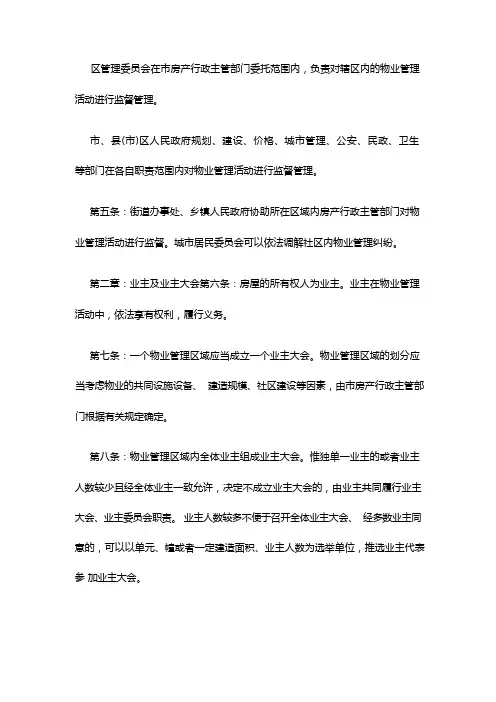 区管理委员会在市房产行政主管部门委托范围内，负责对辖区内的物业管理活动进行监督管理。

市、县(市)区人民政府规划、建设、价格、城市管理、公安、民政、卫生等部门在各自职责范围内对物业管理活动进行监督管理。

第五条：街道办事处、乡镇人民政府协助所在区域内房产行政主管部门对物业管理活动进行监督。城市居民委员会可以依法调解社区内物业管理纠纷。

第二章：业主及业主大会第六条：房屋的所有权人为业主。业主在物业管理活动中，依法享有权利，履行义务。

第七条：一个物业管理区域应当成立一个业主大会。物业管理区域的划分应当考虑物业的共同设施设备、 建造规模、社区建设等因素，由市房产行政主管部门根据有关规定确定。

第八条：物业管理区域内全体业主组成业主大会。惟独单一业主的或者业主人数较少且经全体业主一致允许，决定不成立业主大会的，由业主共同履行业主大会、业主委员会职责。 业主人数较多不便于召开全体业主大会、 经多数业主同意的，可以以单元、幢或者一定建造面积、业主人数为选举单位，推选业主代表参 加业主大会。